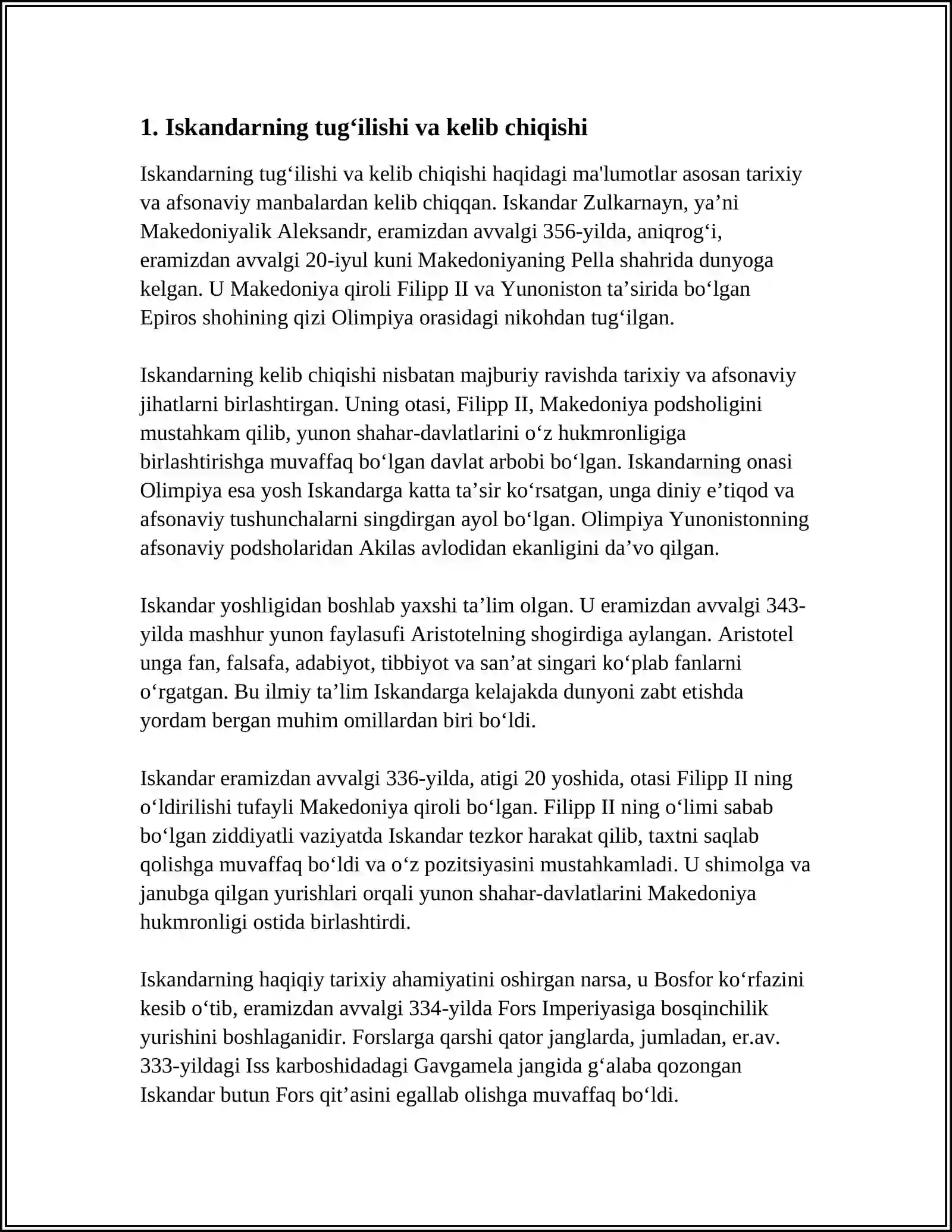 1. Iskandarning tug'ilishi va kelib chiqishi

Iskandarning tug'ilishi va kelib chiqishi haqidagi ma'lumotlar asosan tarixiy va afsonaviy manbalardan kelib chiqqan. Iskandar Zulkarnayn, ya'ni Makedoniyalik Aleksandr, eramizdan avvalgi 356-yilda, aniqrog'i, eramizdan avvalgi 20-iyul kuni Makedoniyaning Pella shahrida dunyoga kelgan. U Makedoniya qiroli Filipp II va Yunoniston ta'sirida bo'lgan Epiros shohining qizi Olimpiya orasidagi nikohdan tug'ilgan.

Iskandarning kelib chiqishi nisbatan majburiy ravishda tarixiy va afsonaviy jihatlarni birlashtirgan. Uning otasi, Filipp II, Makedoniya podsholigini mustahkam qilib, yunon shahar-davlatlarini o'z hukmronligiga birlashtirishga muvaffaq bo'lgan davlat arbobi bo'lgan. Iskandarning onasi Olimpiya esa yosh Iskandarga katta ta'sir ko'rsatgan, unga diniy e'tiqod va afsonaviy tushunchalarni singdirgan ayol bo'lgan. Olimpiya Yunonistonning afsonaviy podsholaridan Akilas avlodidan ekanligini da'vo qilgan.

Iskandar yoshligidan boshlab yaxshi ta'lim olgan. U eramizdan avvalgi 343-yilda mashhur yunon faylasufi Aristotelning shogirdiga aylangan. Aristotel unga fan, falsafa, adabiyot, tibbiyot va san'at singari ko'plab fanlarni o'rgatgan. Bu ilmiy ta'lim Iskandarga kelajakda dunyoni zabt etishda yordam bergan muhim omillardan biri bo'ldi.

Iskandar eramizdan avvalgi 336-yilda, atigi 20 yoshida, otasi Filipp II ning o'ldirilishi tufayli Makedoniya qiroli bo'lgan. Filipp II ning o'limi sabab bo'lgan ziddiyatli vaziyatda Iskandar tezkor harakat qilib, taxtni saqlab qolishga muvaffaq bo'ldi va o'z pozitsiyasini mustahkamladi. U shimolga va janubga qilgan yurishlari orqali yunon shahar-davlatlarini Makedoniya hukmronligi ostida birlashtirdi.

Iskandarning haqiqiy tarixiy ahamiyatini oshirgan narsa, u Bosfor ko'rfazini kesib o'tib, eramizdan avvalgi 334-yilda Fors Imperiyasiga bosqinchilik yurishini boshlaganidir. Forslarga qarshi qator janglarda, jumladan, er.av. 333-yildagi Iss karboshidadagi Gavgamela jangida g'alaba qozongan Iskandar butun Fors qit'asini egallab olishga muvaffaq bo'ldi.